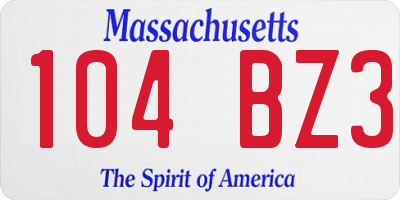 Massachusetts

104 BZ3

The Spirit of America